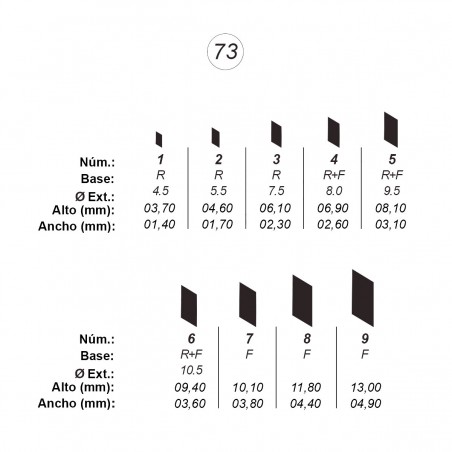 73

| Núm.: | 1 | 2 | 3 | 4 | 5 |
|---|---|---|---|---|---|
| Base: | R | R | R | R+F | R+F |
| Ø Ext.: | 4.5 | 5.5 | 7.5 | 8.0 | 9.5 |
| Alto (mm): | 03,70 | 04,60 | 06,10 | 06,90 | 08,10 |
| Ancho (mm): | 01,40 | 01,70 | 02,30 | 02,60 | 03,10 |

| Núm.: | 6 | 7 | 8 | 9 |
|---|---|---|---|---|
| Base: | R+F | F | F | F |
| Ø Ext.: | 10.5 | | | |
| Alto (mm): | 09,40 | 10,10 | 11,80 | 13,00 |
| Ancho (mm): | 03,60 | 03,80 | 04,40 | 04,90 |